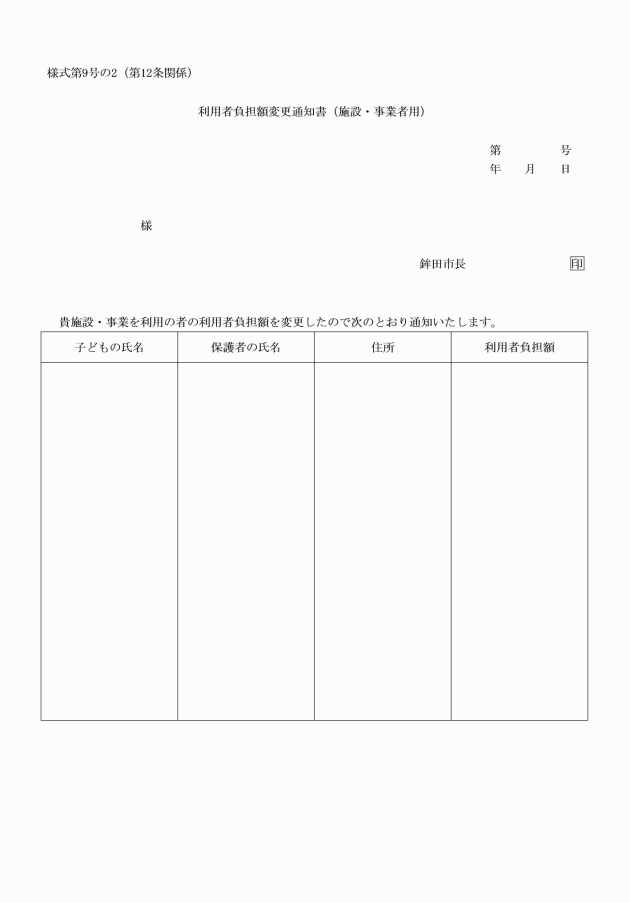 様式第9号の2（第12条関係）

利用者負担額変更通知書（施設・事業者用）

第　　　号
年　　月　　日

様

鉾田市長　　　　　　　　印

貴施設・事業を利用の者の利用者負担額を変更したので次のとおり通知いたします。

| 子どもの氏名 | 保護者の氏名 | 住所 | 利用者負担額 |
|---|---|---|---|
| | | | |